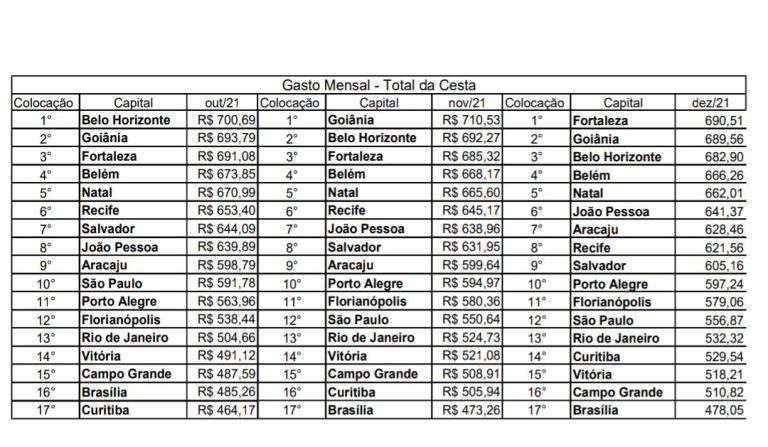 Gasto Mensal - Total da Cesta

| Colocação | Capital | out/21 | Colocação | Capital | nov/21 | Colocação | Capital | dez/21 |
|---|---|---|---|---|---|---|---|---|
| 1° | Belo Horizonte | R$ 700,69 | 1° | Goiânia | R$ 710,53 | 1° | Fortaleza | 690,51 |
| 2° | Goiânia | R$ 693,79 | 2° | Belo Horizonte | R$ 692,27 | 2° | Goiânia | 689,56 |
| 3° | Fortaleza | R$ 691,08 | 3° | Fortaleza | R$ 685,32 | 3° | Belo Horizonte | 682,90 |
| 4° | Belém | R$ 673,85 | 4° | Belém | R$ 668,17 | 4° | Belém | 666,26 |
| 5° | Natal | R$ 670,99 | 5° | Natal | R$ 665,60 | 5° | Natal | 662,01 |
| 6° | Recife | R$ 653,40 | 6° | Recife | R$ 645,17 | 6° | João Pessoa | 641,37 |
| 7° | Salvador | R$ 644,09 | 7° | João Pessoa | R$ 638,96 | 7° | Aracaju | 628,46 |
| 8° | João Pessoa | R$ 639,89 | 8° | Salvador | R$ 631,95 | 8° | Recife | 621,56 |
| 9° | Aracaju | R$ 598,79 | 9° | Aracaju | R$ 599,64 | 9° | Salvador | 605,16 |
| 10° | São Paulo | R$ 591,78 | 10° | Porto Alegre | R$ 594,97 | 10° | Porto Alegre | 597,24 |
| 11° | Porto Alegre | R$ 563,96 | 11° | Florianópolis | R$ 580,36 | 11° | Florianópolis | 579,06 |
| 12° | Florianópolis | R$ 538,44 | 12° | São Paulo | R$ 550,64 | 12° | São Paulo | 556,87 |
| 13° | Rio de Janeiro | R$ 504,66 | 13° | Rio de Janeiro | R$ 524,73 | 13° | Rio de Janeiro | 532,32 |
| 14° | Vitória | R$ 491,12 | 14° | Vitória | R$ 521,08 | 14° | Curitiba | 529,54 |
| 15° | Campo Grande | R$ 487,59 | 15° | Campo Grande | R$ 508,91 | 15° | Vitória | 518,21 |
| 16° | Brasília | R$ 485,26 | 16° | Curitiba | R$ 505,94 | 16° | Campo Grande | 510,82 |
| 17° | Curitiba | R$ 464,17 | 17° | Brasília | R$ 473,26 | 17° | Brasília | 478,05 |